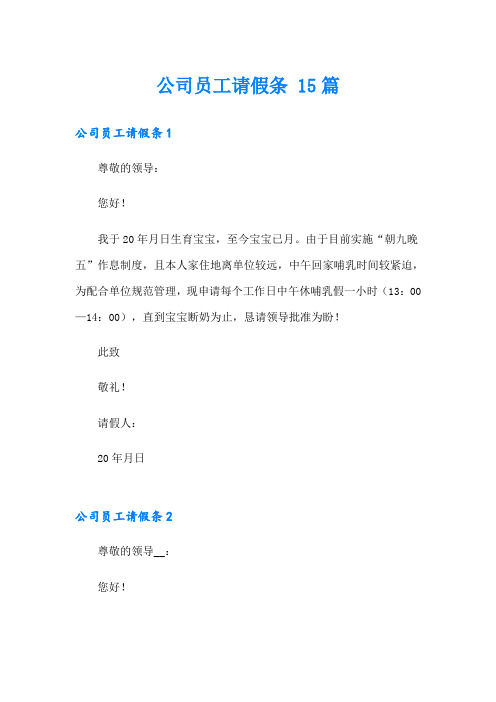 公司员工请假条 15篇

公司员工请假条1

尊敬的领导：

您好！

我于20年月日生育宝宝，至今宝宝已月。由于目前实施“朝九晚五”作息制度，且本人家住地离单位较远，中午回家哺乳时间较紧迫，为配合单位规范管理，现申请每个工作日中午休哺乳假一小时（13：00—14：00），直到宝宝断奶为止，恳请领导批准为盼！

此致

敬礼！

请假人：

20年月日

公司员工请假条2

尊敬的领导__：

您好！